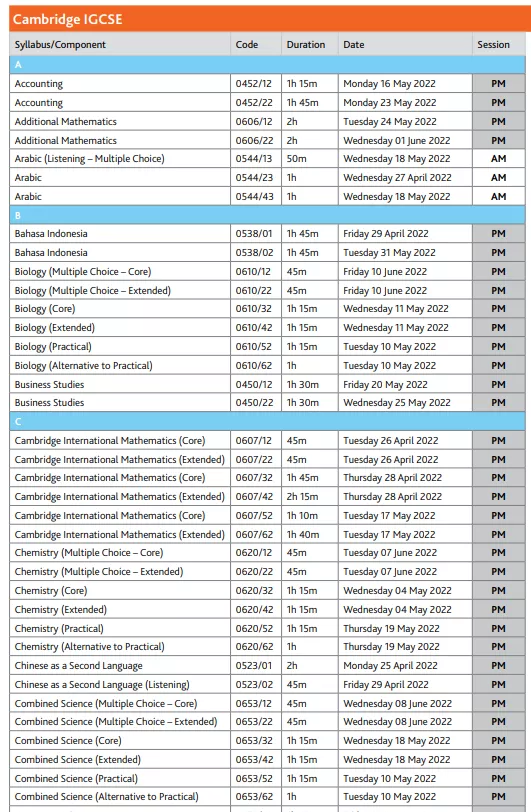 Cambridge IGCSE

| Syllabus/Component | Code | Duration | Date | Session |
|---|---|---|---|---|
| A | | | | |
| Accounting | 0452/12 | 1h 15m | Monday 16 May 2022 | PM |
| Accounting | 0452/22 | 1h 45m | Monday 23 May 2022 | PM |
| Additional Mathematics | 0606/12 | 2h | Tuesday 24 May 2022 | PM |
| Additional Mathematics | 0606/22 | 2h | Wednesday 01 June 2022 | PM |
| Arabic (Listening – Multiple Choice) | 0544/13 | 50m | Wednesday 18 May 2022 | AM |
| Arabic | 0544/23 | 1h | Wednesday 27 April 2022 | AM |
| Arabic | 0544/43 | 1h | Wednesday 18 May 2022 | AM |
| B | | | | |
| Bahasa Indonesia | 0538/01 | 1h 45m | Friday 29 April 2022 | PM |
| Bahasa Indonesia | 0538/02 | 1h 45m | Tuesday 31 May 2022 | PM |
| Biology (Multiple Choice – Core) | 0610/12 | 45m | Friday 10 June 2022 | PM |
| Biology (Multiple Choice – Extended) | 0610/22 | 45m | Friday 10 June 2022 | PM |
| Biology (Core) | 0610/32 | 1h 15m | Wednesday 11 May 2022 | PM |
| Biology (Extended) | 0610/42 | 1h 15m | Wednesday 11 May 2022 | PM |
| Biology (Practical) | 0610/52 | 1h 15m | Tuesday 10 May 2022 | PM |
| Biology (Alternative to Practical) | 0610/62 | 1h | Tuesday 10 May 2022 | PM |
| Business Studies | 0450/12 | 1h 30m | Friday 20 May 2022 | PM |
| Business Studies | 0450/22 | 1h 30m | Wednesday 25 May 2022 | PM |
| C | | | | |
| Cambridge International Mathematics (Core) | 0607/12 | 45m | Tuesday 26 April 2022 | PM |
| Cambridge International Mathematics (Extended) | 0607/22 | 45m | Tuesday 26 April 2022 | PM |
| Cambridge International Mathematics (Core) | 0607/32 | 1h 45m | Thursday 28 April 2022 | PM |
| Cambridge International Mathematics (Extended) | 0607/42 | 2h 15m | Thursday 28 April 2022 | PM |
| Cambridge International Mathematics (Core) | 0607/52 | 1h 10m | Tuesday 17 May 2022 | PM |
| Cambridge International Mathematics (Extended) | 0607/62 | 1h 40m | Tuesday 17 May 2022 | PM |
| Chemistry (Multiple Choice – Core) | 0620/12 | 45m | Tuesday 07 June 2022 | PM |
| Chemistry (Multiple Choice – Extended) | 0620/22 | 45m | Tuesday 07 June 2022 | PM |
| Chemistry (Core) | 0620/32 | 1h 15m | Wednesday 04 May 2022 | PM |
| Chemistry (Extended) | 0620/42 | 1h 15m | Wednesday 04 May 2022 | PM |
| Chemistry (Practical) | 0620/52 | 1h 15m | Thursday 19 May 2022 | PM |
| Chemistry (Alternative to Practical) | 0620/62 | 1h | Thursday 19 May 2022 | PM |
| Chinese as a Second Language | 0523/01 | 2h | Monday 25 April 2022 | PM |
| Chinese as a Second Language (Listening) | 0523/02 | 45m | Friday 29 April 2022 | PM |
| Combined Science (Multiple Choice – Core) | 0653/12 | 45m | Wednesday 08 June 2022 | PM |
| Combined Science (Multiple Choice – Extended) | 0653/22 | 45m | Wednesday 08 June 2022 | PM |
| Combined Science (Core) | 0653/32 | 1h 15m | Wednesday 18 May 2022 | PM |
| Combined Science (Extended) | 0653/42 | 1h 15m | Wednesday 18 May 2022 | PM |
| Combined Science (Practical) | 0653/52 | 1h 15m | Tuesday 10 May 2022 | PM |
| Combined Science (Alternative to Practical) | 0653/62 | 1h | Tuesday 10 May 2022 | PM |